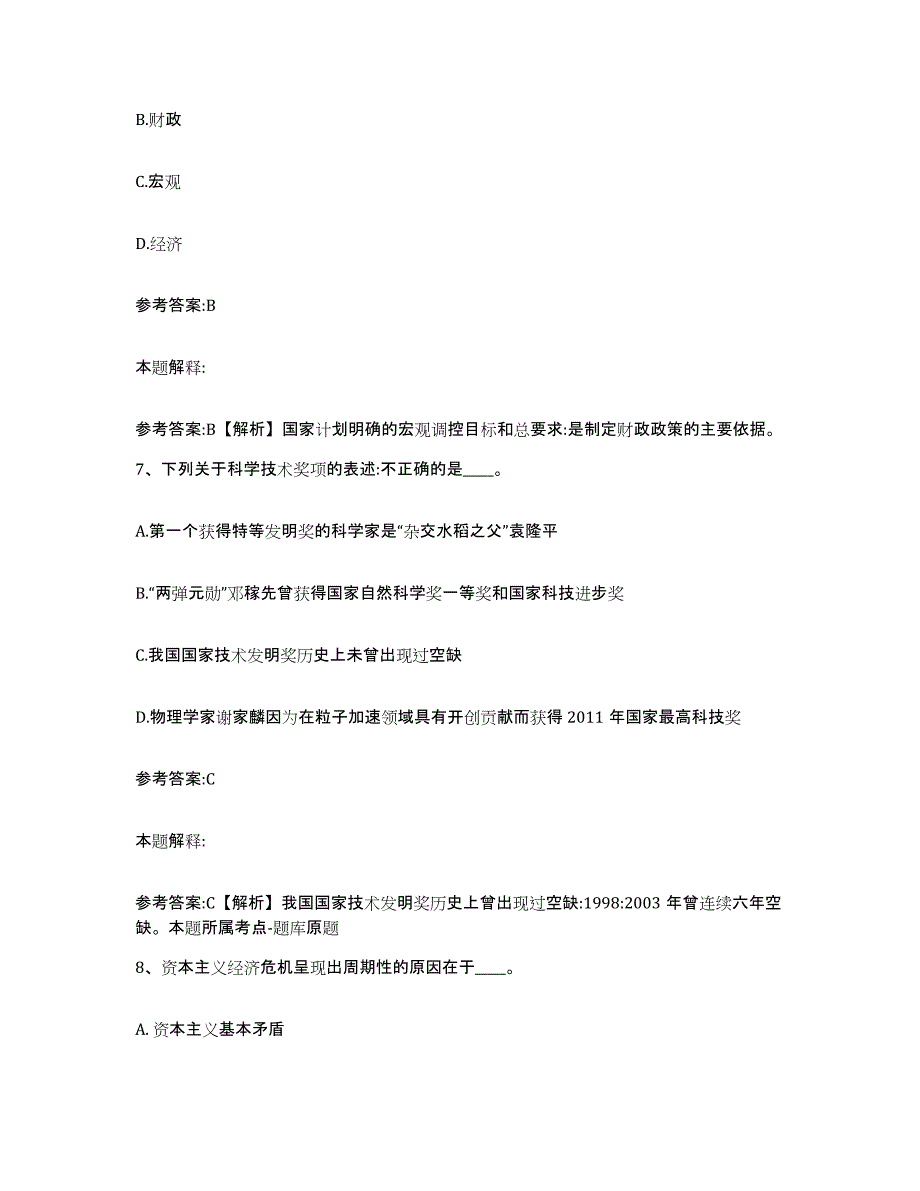 B.财政

C.宏观

D.经济

参考答案:B

本题解释:

参考答案:B【解析】国家计划明确的宏观调控目标和总要求:是制定财政政策的主要依据。

7、下列关于科学技术奖项的表述:不正确的是____。

A.第一个获得特等发明奖的科学家是“杂交水稻之父”袁隆平

B.“两弹元勋”邓稼先曾获得国家自然科学奖一等奖和国家科技进步奖

C.我国国家技术发明奖历史上未曾出现过空缺

D.物理学家谢家麟因为在粒子加速领域具有开创贡献而获得 2011 年国家最高科技奖

参考答案:C

本题解释:

参考答案:C【解析】我国国家技术发明奖历史上曾出现过空缺:1998:2003 年曾连续六年空缺。本题所属考点-题库原题

8、资本主义经济危机呈现出周期性的原因在于____。

A. 资本主义基本矛盾